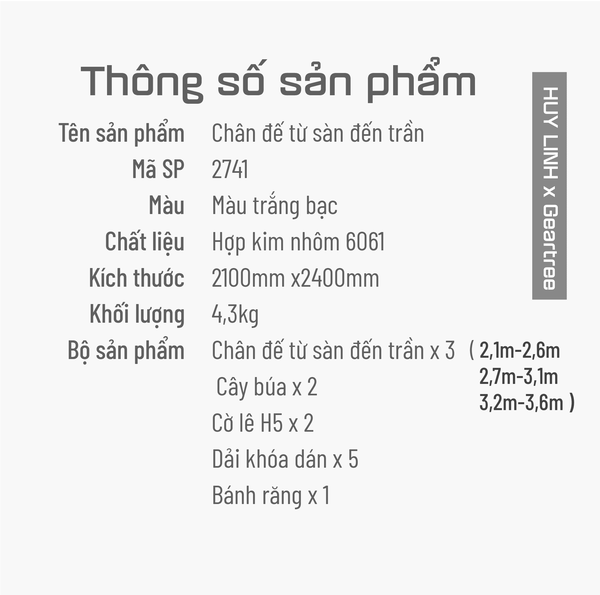 Thông số sản phẩm

Tên sản phẩm Chân đế từ sàn đến trần
Mã SP 2741
Màu Màu trắng bạc
Chất liệu Hợp kim nhôm 6061
Kích thước 2100mm x2400mm
Khối lượng 4,3kg
Bộ sản phẩm Chân đế từ sàn đến trần x 3 ( 2,1m-2,6m
2,7m-3,1m
3,2m-3,6m )
Cây búa x 2
Cờ lê H5 x 2
Dải khóa dán x 5
Bánh răng x 1

HUY LINH x Geartree